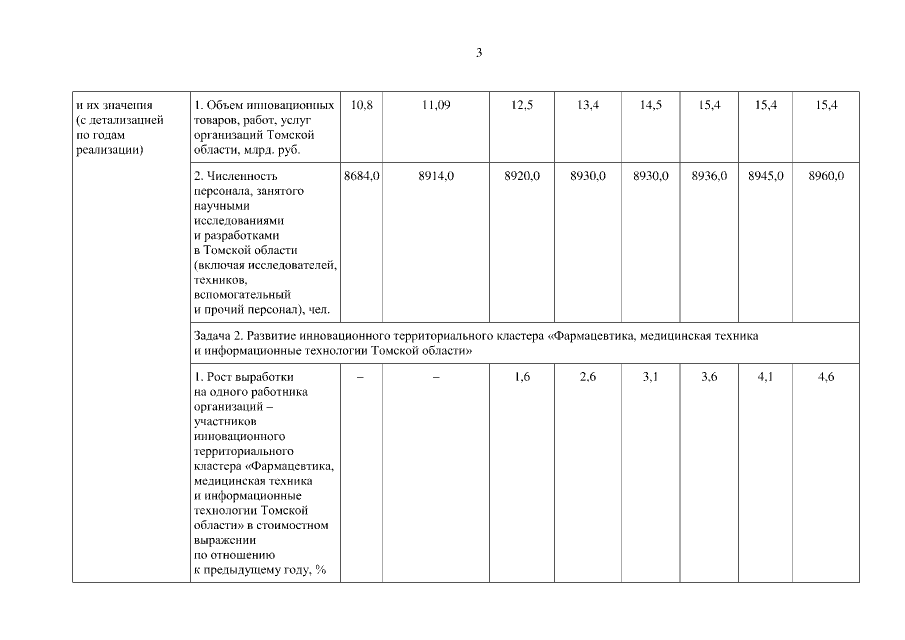 3

| и их значения (с детализацией по годам реализации) | 1. Объем инновационных товаров, работ, услуг организаций Томской области, млрд. руб. | 10,8 | 11,09 | 12,5 | 13,4 | 14,5 | 15,4 | 15,4 | 15,4 |
|---|---|---|---|---|---|---|---|---|---|
| | 2. Численность персонала, занятого научными исследованиями и разработками в Томской области (включая исследователей, техников, вспомогательный и прочий персонал), чел. | 8684,0 | 8914,0 | 8920,0 | 8930,0 | 8930,0 | 8936,0 | 8945,0 | 8960,0 |
| | Задача 2. Развитие инновационного территориального кластера «Фармацевтика, медицинская техника и информационные технологии Томской области» | | | | | | | | |
| | 1. Рост выработки на одного работника организаций – участников инновационного территориального кластера «Фармацевтика, медицинская техника и информационные технологии Томской области» в стоимостном выражении по отношению к предыдущему году, % | – | – | 1,6 | 2,6 | 3,1 | 3,6 | 4,1 | 4,6 |